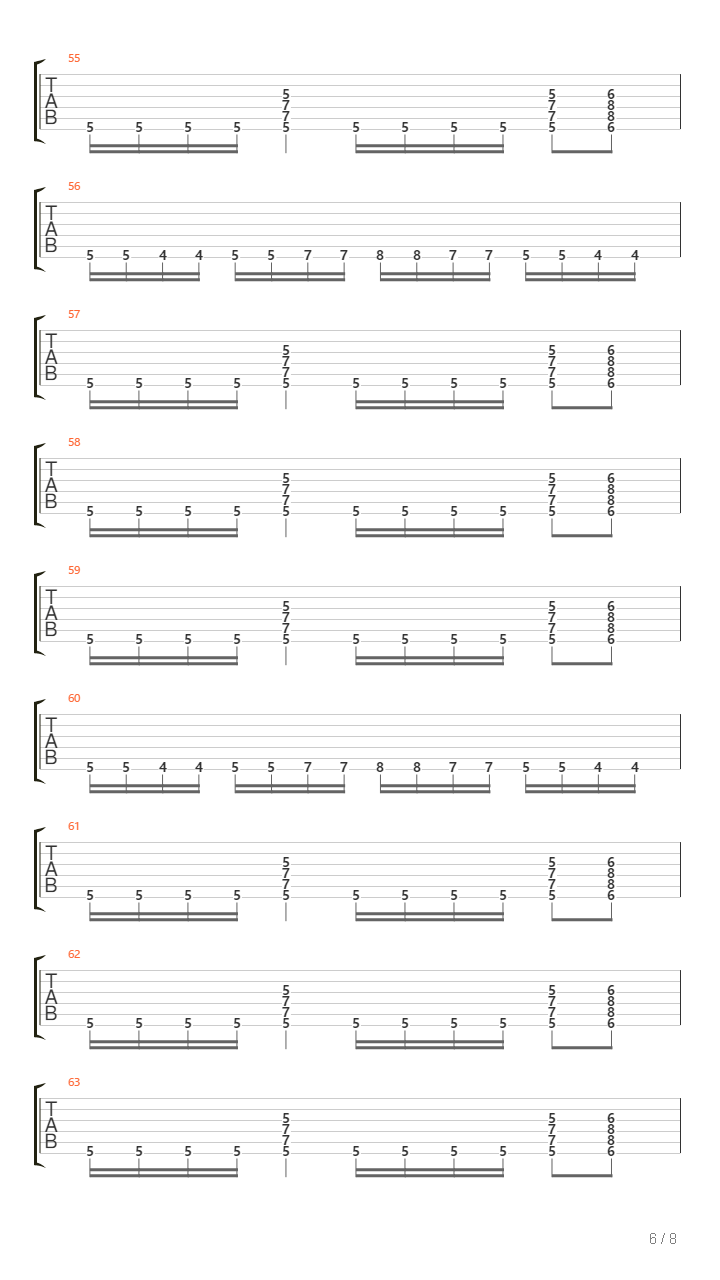 55
T
A
B
5 5 5 5 5 7 7 5 5 5 5 5 5 7 7 5 6 8 8 6

56
T
A
B
5 5 4 4 5 5 7 7 8 8 7 7 5 5 4 4

57
T
A
B
5 5 5 5 5 7 7 5 5 5 5 5 5 7 7 5 6 8 8 6

58
T
A
B
5 5 5 5 5 7 7 5 5 5 5 5 5 7 7 5 6 8 8 6

59
T
A
B
5 5 5 5 5 7 7 5 5 5 5 5 5 7 7 5 6 8 8 6

60
T
A
B
5 5 4 4 5 5 7 7 8 8 7 7 5 5 4 4

61
T
A
B
5 5 5 5 5 7 7 5 5 5 5 5 5 7 7 5 6 8 8 6

62
T
A
B
5 5 5 5 5 7 7 5 5 5 5 5 5 7 7 5 6 8 8 6

63
T
A
B
5 5 5 5 5 7 7 5 5 5 5 5 5 7 7 5 6 8 8 6

6 / 8